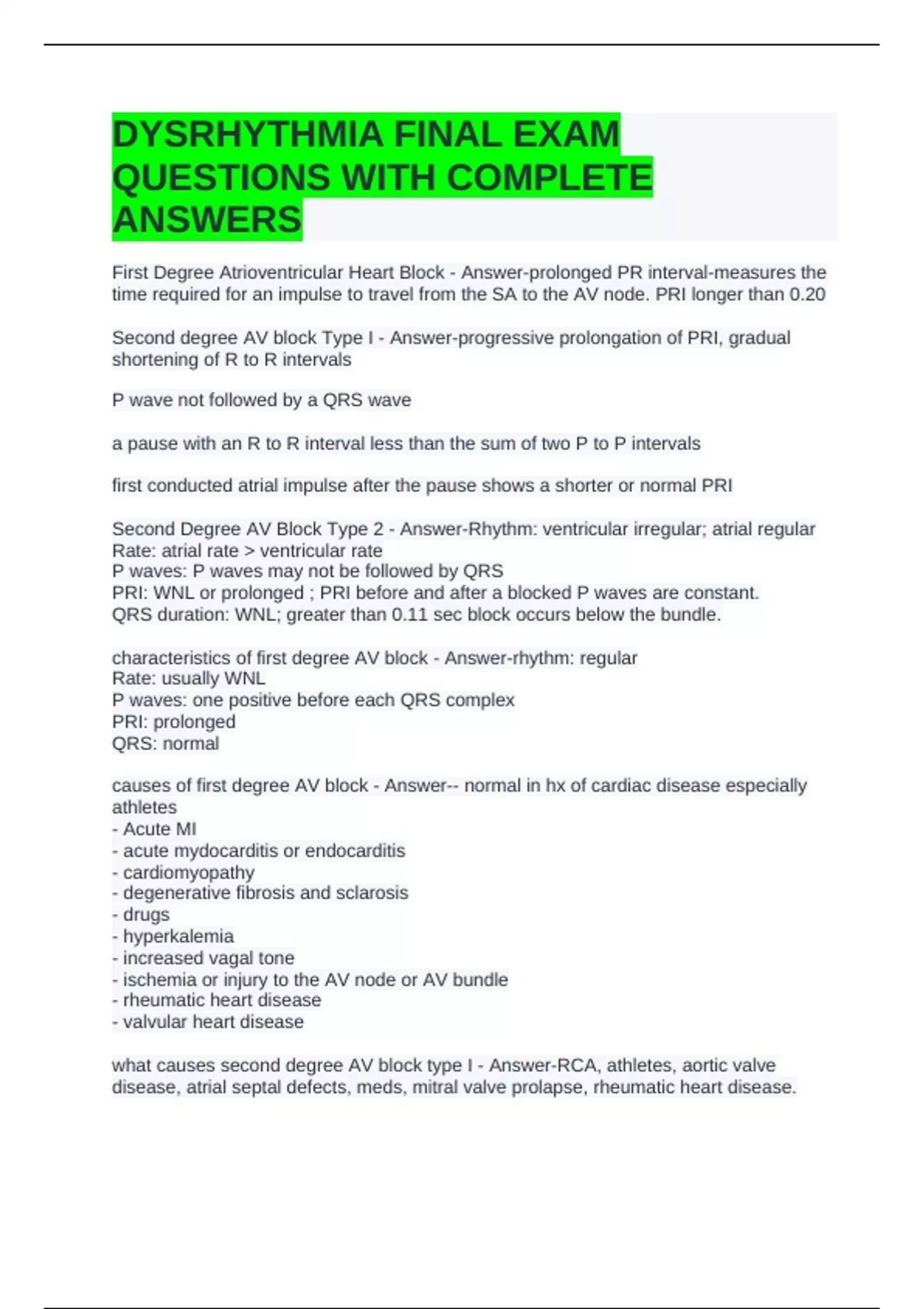 DYSRHYTHMIA FINAL EXAM QUESTIONS WITH COMPLETE ANSWERS

First Degree Atrioventricular Heart Block - Answer-prolonged PR interval-measures the time required for an impulse to travel from the SA to the AV node. PRI longer than 0.20

Second degree AV block Type I - Answer-progressive prolongation of PRI, gradual shortening of R to R intervals

P wave not followed by a QRS wave

a pause with an R to R interval less than the sum of two P to P intervals

first conducted atrial impulse after the pause shows a shorter or normal PRI

Second Degree AV Block Type 2 - Answer-Rhythm: ventricular irregular; atrial regular
Rate: atrial rate > ventricular rate
P waves: P waves may not be followed by QRS
PRI: WNL or prolonged ; PRI before and after a blocked P waves are constant.
QRS duration: WNL; greater than 0.11 sec block occurs below the bundle.

characteristics of first degree AV block - Answer-rhythm: regular
Rate: usually WNL
P waves: one positive before each QRS complex
PRI: prolonged
QRS: normal

causes of first degree AV block - Answer-- normal in hx of cardiac disease especially athletes
- Acute MI
- acute mydocarditis or endocarditis
- cardiomyopathy
- degenerative fibrosis and sclarosis
- drugs
- hyperkalemia
- increased vagal tone
- ischemia or injury to the AV node or AV bundle
- rheumatic heart disease
- valvular heart disease

what causes second degree AV block type I - Answer-RCA, athletes, aortic valve disease, atrial septal defects, meds, mitral valve prolapse, rheumatic heart disease.